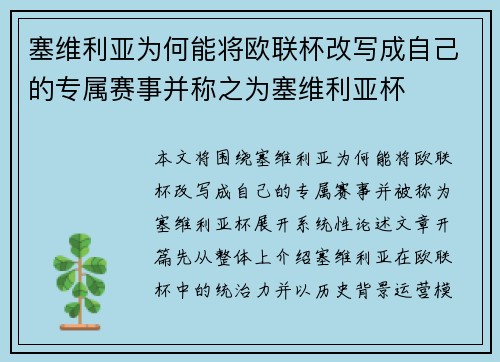 塞维利亚为何能将欧联杯改写成自己的专属赛事并称之为塞维利亚杯

本文将围绕塞维利亚为何能将欧联杯改写成自己的专属赛事并被称为塞维利亚杯展开系统性论述文章开篇先从整体上介绍塞维利亚在欧联杯中的统治力并以历史背景运营模